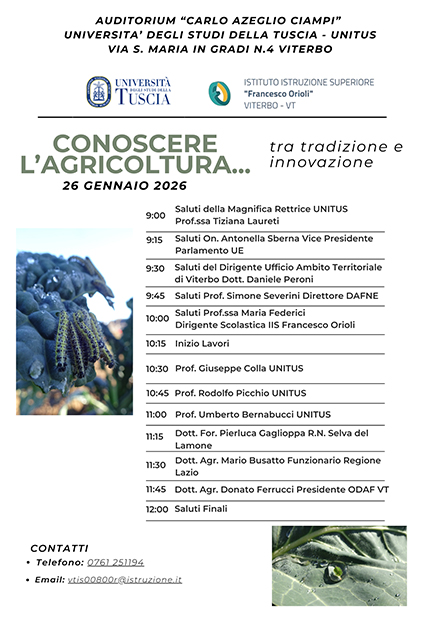 AUDITORIUM "CARLO AZEGLIO CIAMPI"
UNIVERSITA' DEGLI STUDI DELLA TUSCIA - UNITUS
VIA S. MARIA IN GRADI N.4 VITERBO

UNIVERSITÀ DEGLI STUDI DELLA TUSCIA

ISTITUTO ISTRUZIONE SUPERIORE "Francesco Orioli" VITERBO - VT

CONOSCERE L'AGRICOLTURA...

tra tradizione e innovazione

26 GENNAIO 2026

| | |
|---|---|
| 9:00 | Saluti della Magnifica Rettrice UNITUS Prof.ssa Tiziana Laureti |
| 9:15 | Saluti On. Antonella Sberna Vice Presidente Parlamento UE |
| 9:30 | Saluti del Dirigente Ufficio Ambito Territoriale di Viterbo Dott. Daniele Peroni |
| 9:45 | Saluti Prof. Simone Severini Direttore DAFNE |
| 10:00 | Saluti Prof.ssa Maria Federici Dirigente Scolastica IIS Francesco Orioli |
| 10:15 | Inizio Lavori |
| 10:30 | Prof. Giuseppe Colla UNITUS |
| 10:45 | Prof. Rodolfo Picchio UNITUS |
| 11:00 | Prof. Umberto Bernabucci UNITUS |
| 11:15 | Dott. For. Pierluca Gaglioppa R.N. Selva del Lamone |
| 11:30 | Dott. Agr. Mario Busatto Funzionario Regione Lazio |
| 11:45 | Dott. Agr. Donato Ferrucci Presidente ODAF VT |
| 12:00 | Saluti Finali |

CONTATTI
• Telefono: 0761 251194
• Email: vtis00800r@istruzione.it